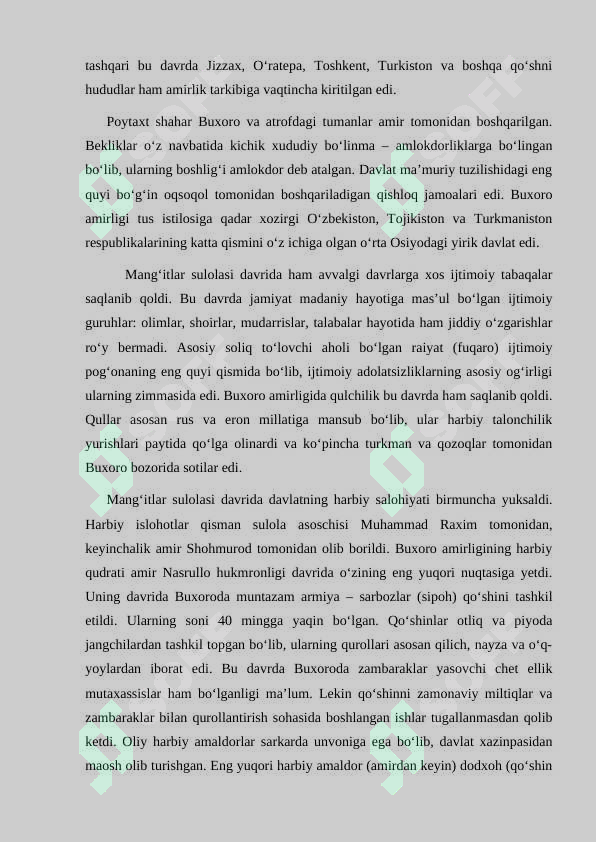 tashqari bu davrda Jizzax, O‘ratepa, Toshkent, Turkiston va boshqa qo‘shni hududlar ham amirlik tarkibiga vaqtincha kiritilgan edi.

Poytaxt shahar Buxoro va atrofdagi tumanlar amir tomonidan boshqarilgan. Bekliklar o‘z navbatida kichik xududiy bo‘linma – amlokdorliklarga bo‘lingan bo‘lib, ularning boshlig‘i amlokdor deb atalgan. Davlat ma’muriy tuzilishidagi eng quyi bo‘g‘in oqsoqol tomonidan boshqariladigan qishloq jamoalari edi. Buxoro amirligi tus istilosiga qadar xozirgi O‘zbekiston, Tojikiston va Turkmaniston respublikalarining katta qismini o‘z ichiga olgan o‘rta Osiyodagi yirik davlat edi.

Mang‘itlar sulolasi davrida ham avvalgi davrlarga xos ijtimoiy tabaqalar saqlanib qoldi. Bu davrda jamiyat madaniy hayotiga mas’ul bo‘lgan ijtimoiy guruhlar: olimlar, shoirlar, mudarrislar, talabalar hayotida ham jiddiy o‘zgarishlar ro‘y bermadi. Asosiy soliq to‘lovchi aholi bo‘lgan raiyat (fuqaro) ijtimoiy pog‘onaning eng quyi qismida bo‘lib, ijtimoiy adolatsizliklarning asosiy og‘irligi ularning zimmasida edi. Buxoro amirligida qulchilik bu davrda ham saqlanib qoldi. Qullar asosan rus va eron millatiga mansub bo‘lib, ular harbiy talonchilik yurishlari paytida qo‘lga olinardi va ko‘pincha turkman va qozoqlar tomonidan Buxoro bozorida sotilar edi.

Mang‘itlar sulolasi davrida davlatning harbiy salohiyati birmuncha yuksaldi. Harbiy islohotlar qisman sulola asoschisi Muhammad Raxim tomonidan, keyinchalik amir Shohmurod tomonidan olib borildi. Buxoro amirligining harbiy qudrati amir Nasrullo hukmronligi davrida o‘zining eng yuqori nuqtasiga yetdi. Uning davrida Buxoroda muntazam armiya – sarbozlar (sipoh) qo‘shini tashkil etildi. Ularning soni 40 mingga yaqin bo‘lgan. Qo‘shinlar otliq va piyoda jangchilardan tashkil topgan bo‘lib, ularning qurollari asosan qilich, nayza va o‘q-yoylardan iborat edi. Bu davrda Buxoroda zambaraklar yasovchi chet ellik mutaxassislar ham bo‘lganligi ma’lum. Lekin qo‘shinni zamonaviy miltiqlar va zambaraklar bilan qurollantirish sohasida boshlangan ishlar tugallanmasdan qolib ketdi. Oliy harbiy amaldorlar sarkarda unvoniga ega bo‘lib, davlat xazinpasidan maosh olib turishgan. Eng yuqori harbiy amaldor (amirdan keyin) dodxoh (qo‘shin